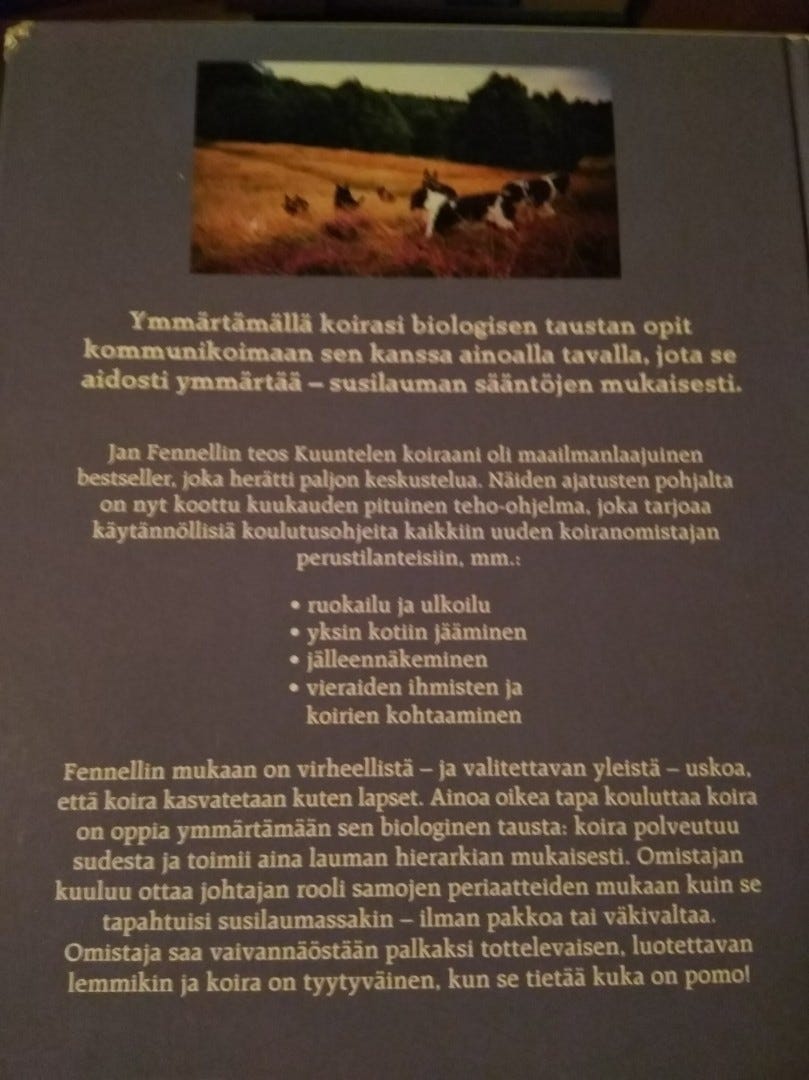 Ymmärtämällä koirasi biologisen taustan opit kommunikoimaan sen kanssa ainoalla tavalla, jota se aidosti ymmärtää – susilauman sääntöjen mukaisesti.

Jan Fennellin teos Kuuntelen koiraani oli maailmanlaajuinen bestseller, joka herätti paljon keskustelua. Näiden ajatusten pohjalta on nyt koottu kuukauden pituinen teho-ohjelma, joka tarjoaa käytännöllisiä koulutusohjeita kaikkiin uuden koiranomistajan perustilanteisiin, mm.:

• ruokailu ja ulkoilu
• yksin kotiin jääminen
• jälleennäkeminen
• vieraiden ihmisten ja koirien kohtaaminen

Fennellin mukaan on virheellistä – ja valitettavan yleistä – uskoa, että koira kasvatetaan kuten lapset. Ainoa oikea tapa kouluttaa koira on oppia ymmärtämään sen biologinen tausta: koira polveutuu sudesta ja toimii aina lauman hierarkian mukaisesti. Omistajan kuuluu ottaa johtajan rooli samojen periaatteiden mukaan kuin se tapahtuisi susilaumassakin – ilman pakkoa tai väkivaltaa. Omistaja saa vaivannäöstään palkaksi tottelevaisen, luotettavan lemmikin ja koira on tyytyväinen, kun se tietää kuka on pomo!